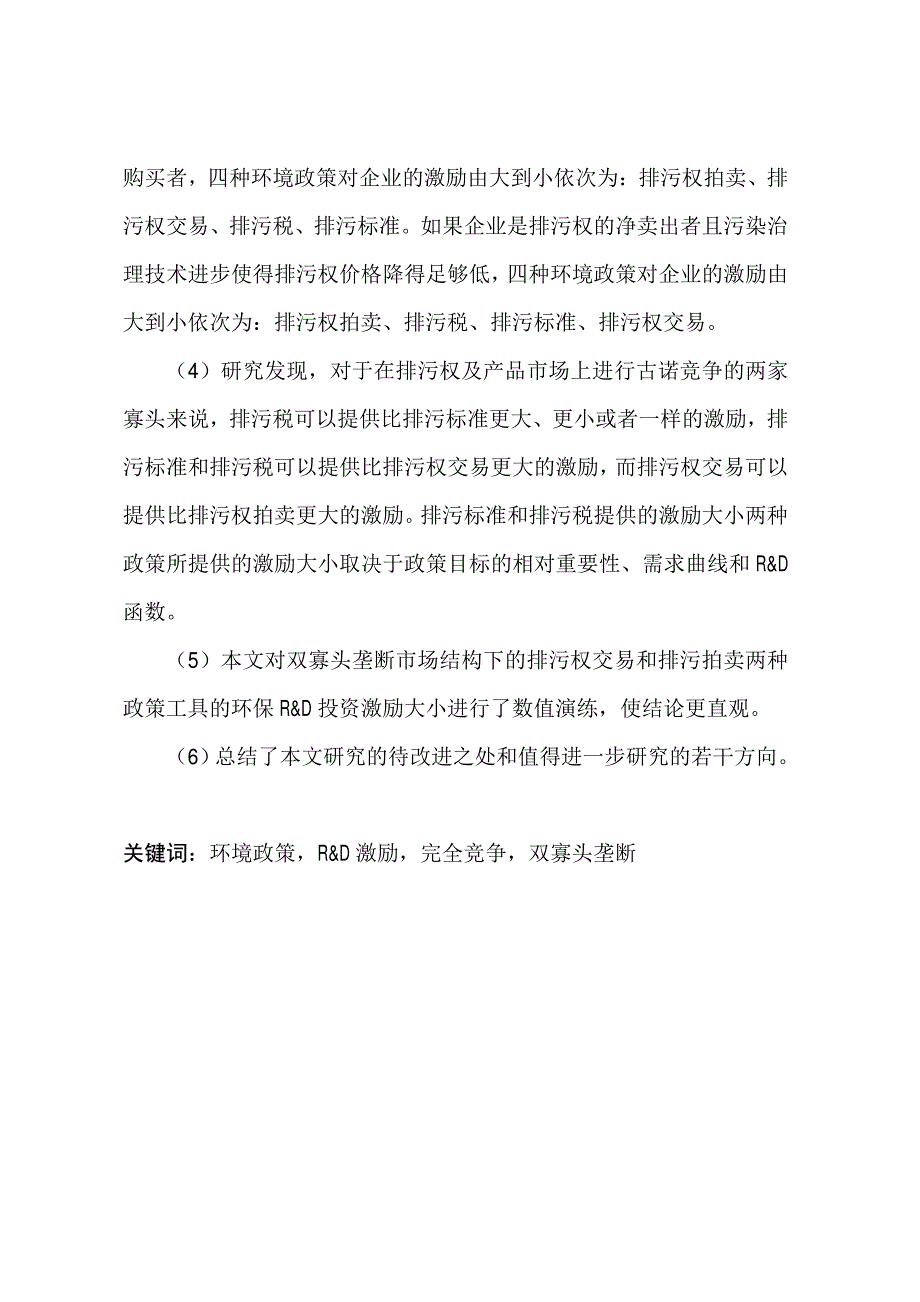 购买者，四种环境政策对企业的激励由大到小依次为：排污权拍卖、排污权交易、排污税、排污标准。如果企业是排污权的净卖出者且污染治理技术进步使得排污权价格降得足够低，四种环境政策对企业的激励由大到小依次为：排污权拍卖、排污税、排污标准、排污权交易。

（4）研究发现，对于在排污权及产品市场上进行古诺竞争的两家寡头来说，排污税可以提供比排污标准更大、更小或者一样的激励，排污标准和排污税可以提供比排污权交易更大的激励，而排污权交易可以提供比排污权拍卖更大的激励。排污标准和排污税提供的激励大小两种政策所提供的激励大小取决于政策目标的相对重要性、需求曲线和 R&D 函数。

（5）本文对双寡头垄断市场结构下的排污权交易和排污拍卖两种政策工具的环保 R&D 投资激励大小进行了数值演练，使结论更直观。

（6）总结了本文研究的待改进之处和值得进一步研究的若干方向。

关键词：环境政策，R&D 激励，完全竞争，双寡头垄断